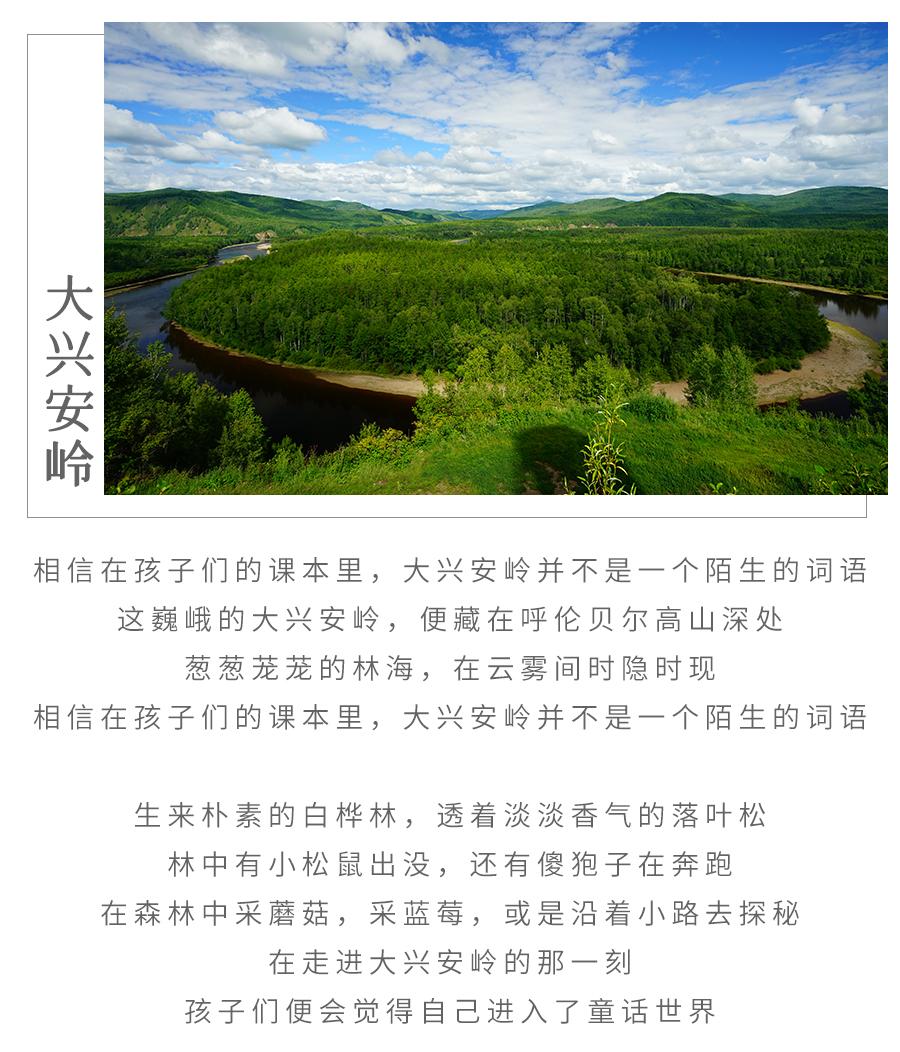 大兴安岭

相信在孩子们的课本里，大兴安岭并不是一个陌生的词语
这巍峨的大兴安岭，便藏在呼伦贝尔高山深处
葱葱茏茏的林海，在云雾间时隐时现
相信在孩子们的课本里，大兴安岭并不是一个陌生的词语

生来朴素的白桦林，透着淡淡香气的落叶松
林中有小松鼠出没，还有傻狍子在奔跑
在森林中采蘑菇，采蓝莓，或是沿着小路去探秘
在走进大兴安岭的那一刻
孩子们便会觉得自己进入了童话世界